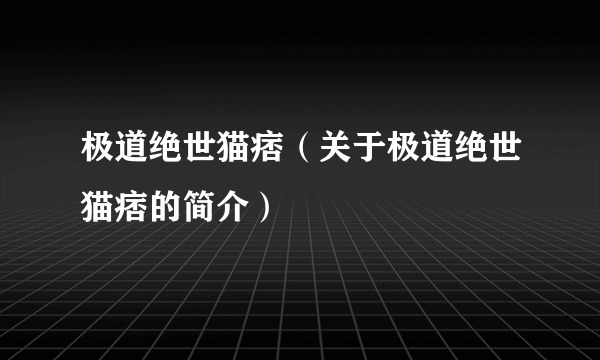 极道绝世猫痞（关于极道绝世猫痞的简介）